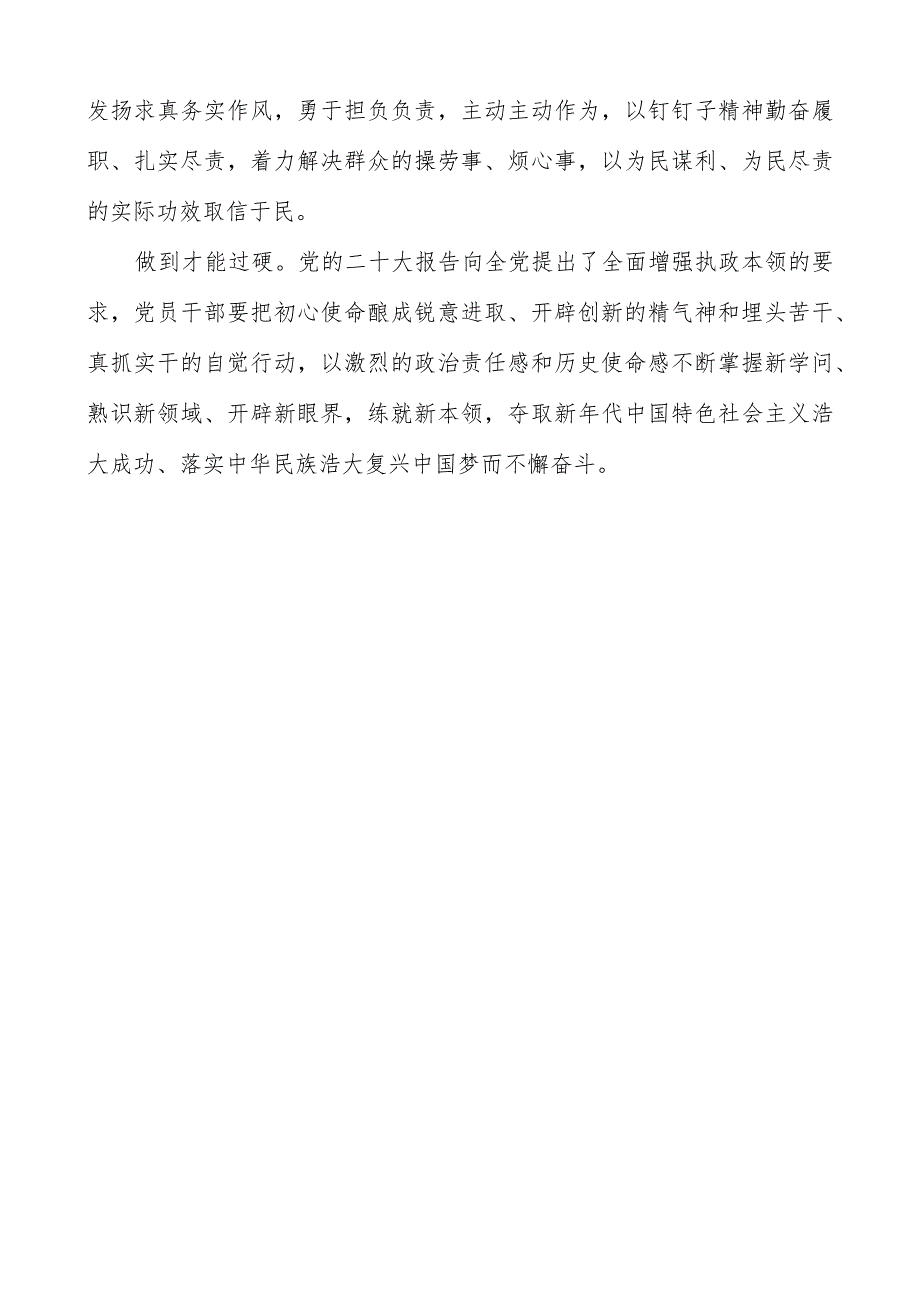 发扬求真务实作风，勇于担负负责，主动主动作为，以钉钉子精神勤奋履职、扎实尽责，着力解决群众的操劳事、烦心事，以为民谋利、为民尽责的实际功效取信于民。

做到才能过硬。党的二十大报告向全党提出了全面增强执政本领的要求，党员干部要把初心使命酿成锐意进取、开辟创新的精气神和埋头苦干、真抓实干的自觉行动，以激烈的政治责任感和历史使命感不断掌握新学问、熟识新领域、开辟新眼界，练就新本领，夺取新年代中国特色社会主义浩大成功、落实中华民族浩大复兴中国梦而不懈奋斗。